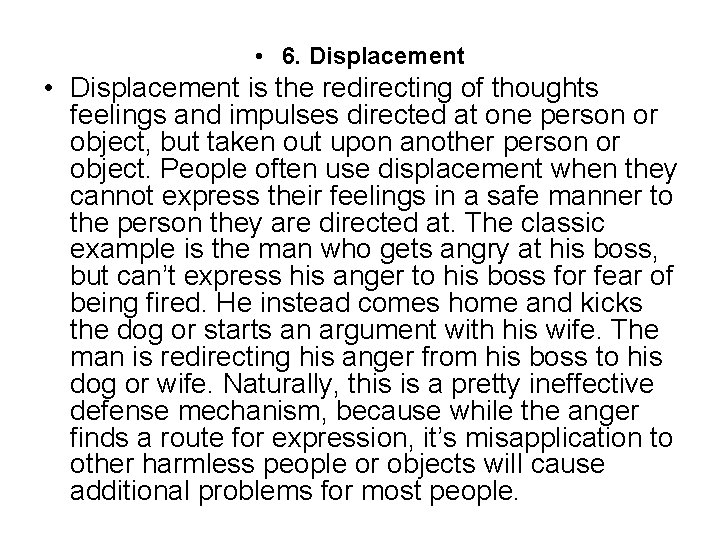 • 6. Displacement

• Displacement is the redirecting of thoughts feelings and impulses directed at one person or object, but taken out upon another person or object. People often use displacement when they cannot express their feelings in a safe manner to the person they are directed at. The classic example is the man who gets angry at his boss, but can't express his anger to his boss for fear of being fired. He instead comes home and kicks the dog or starts an argument with his wife. The man is redirecting his anger from his boss to his dog or wife. Naturally, this is a pretty ineffective defense mechanism, because while the anger finds a route for expression, it's misapplication to other harmless people or objects will cause additional problems for most people.